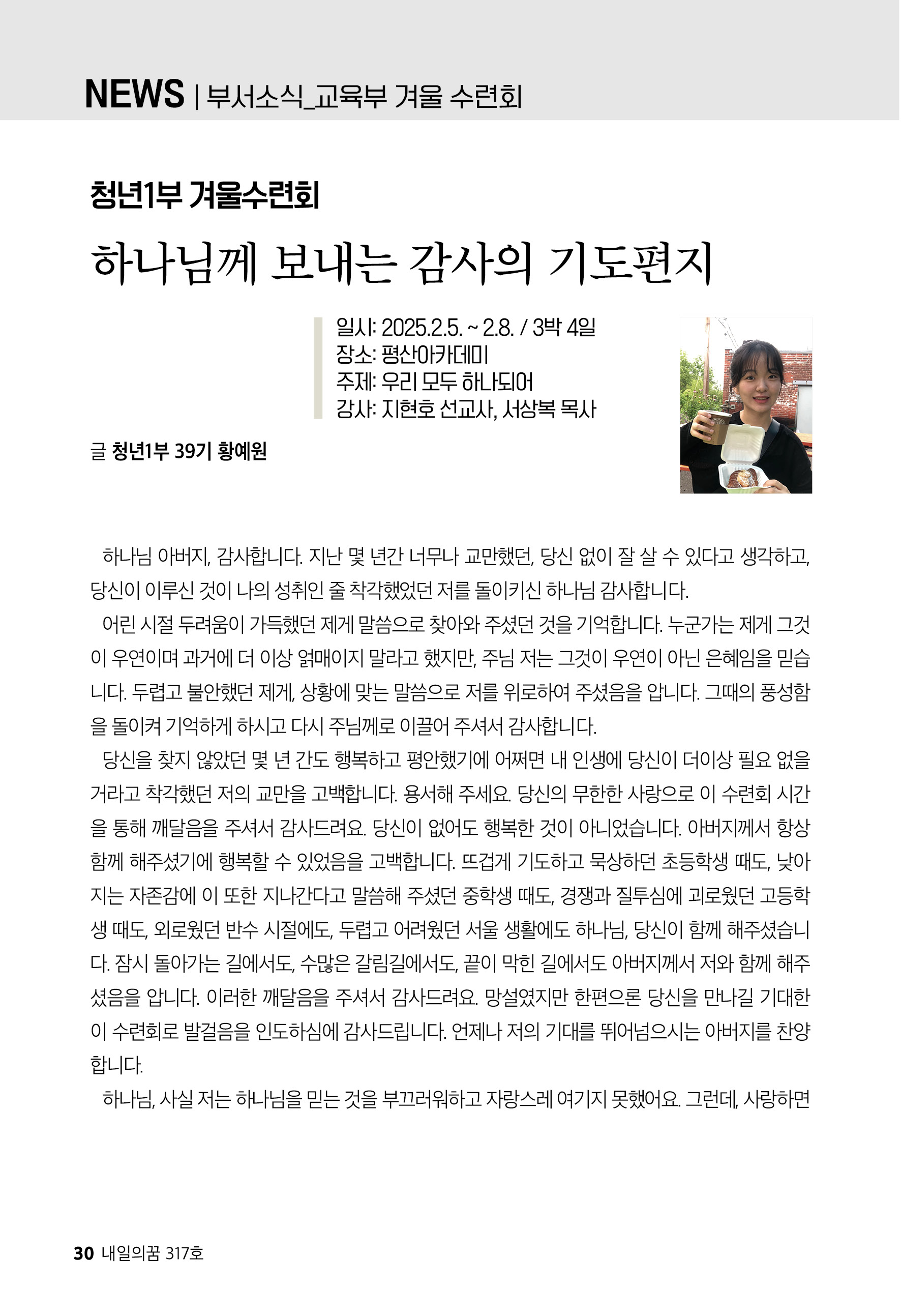 NEWS | 부서소식_교육부 겨울 수련회

청년1부 겨울수련회

하나님께 보내는 감사의 기도편지

일시: 2025.2.5. ~ 2.8. / 3박 4일
장소: 평산아카데미
주제: 우리 모두 하나되어
강사: 지현호 선교사, 서상복 목사

글 청년1부 39기 황예원

하나님 아버지, 감사합니다. 지난 몇 년간 너무나 교만했던, 당신 없이 잘 살 수 있다고 생각하고, 당신이 이루신 것이 나의 성취인 줄 착각했었던 저를 돌이키신 하나님 감사합니다.

어린 시절 두려움이 가득했던 제게 말씀으로 찾아와 주셨던 것을 기억합니다. 누군가는 제게 그것이 우연이며 과거에 더 이상 얽매이지 말라고 했지만, 주님 저는 그것이 우연이 아닌 은혜임을 믿습니다. 두렵고 불안했던 제게, 상황에 맞는 말씀으로 저를 위로하여 주셨음을 압니다. 그때의 풍성함을 돌이켜 기억하게 하시고 다시 주님께로 이끌어 주셔서 감사합니다.

당신을 찾지 않았던 몇 년 간도 행복하고 평안했기에 어쩌면 내 인생에 당신이 더이상 필요 없을 거라고 착각했던 저의 교만을 고백합니다. 용서해 주세요. 당신의 무한한 사랑으로 이 수련회 시간을 통해 깨달음을 주셔서 감사드려요. 당신이 없어도 행복한 것이 아니었습니다. 아버지께서 항상 함께 해주셨기에 행복할 수 있었음을 고백합니다. 뜨겁게 기도하고 묵상하던 초등학생 때도, 낮아지는 자존감에 이 또한 지나간다고 말씀해 주셨던 중학생 때도, 경쟁과 질투심에 괴로웠던 고등학생 때도, 외로웠던 반수 시절에도, 두렵고 어려웠던 서울 생활에도 하나님, 당신이 함께 해주셨습니다. 잠시 돌아가는 길에서도, 수많은 갈림길에서도, 끝이 막힌 길에서도 아버지께서 저와 함께 해주셨음을 압니다. 이러한 깨달음을 주셔서 감사드려요. 망설였지만 한편으론 당신을 만나길 기대한 이 수련회로 발걸음을 인도하심에 감사드립니다. 언제나 저의 기대를 뛰어넘으시는 아버지를 찬양합니다.

하나님, 사실 저는 하나님을 믿는 것을 부끄러워하고 자랑스레 여기지 못했어요. 그런데, 사랑하면

30 내일의꿈 317호